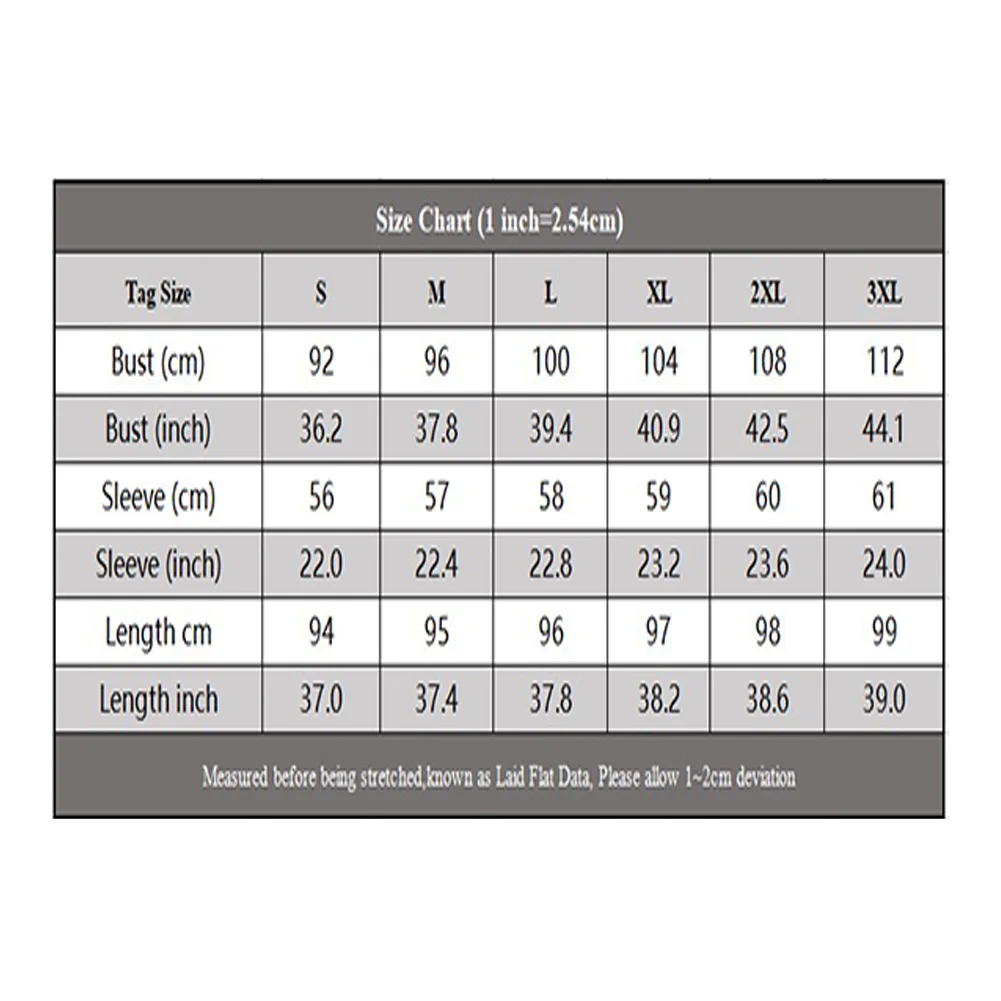 Size Chart (1 inch=2.54cm)

| Tag Size | S | M | L | XL | 2XL | 3XL |
|---|---|---|---|---|---|---|
| Bust (cm) | 92 | 96 | 100 | 104 | 108 | 112 |
| Bust (inch) | 36.2 | 37.8 | 39.4 | 40.9 | 42.5 | 44.1 |
| Sleeve (cm) | 56 | 57 | 58 | 59 | 60 | 61 |
| Sleeve (inch) | 22.0 | 22.4 | 22.8 | 23.2 | 23.6 | 24.0 |
| Length cm | 94 | 95 | 96 | 97 | 98 | 99 |
| Length inch | 37.0 | 37.4 | 37.8 | 38.2 | 38.6 | 39.0 |

Measured before being stretched,known as Laid Flat Data, Please allow 1~2cm deviation